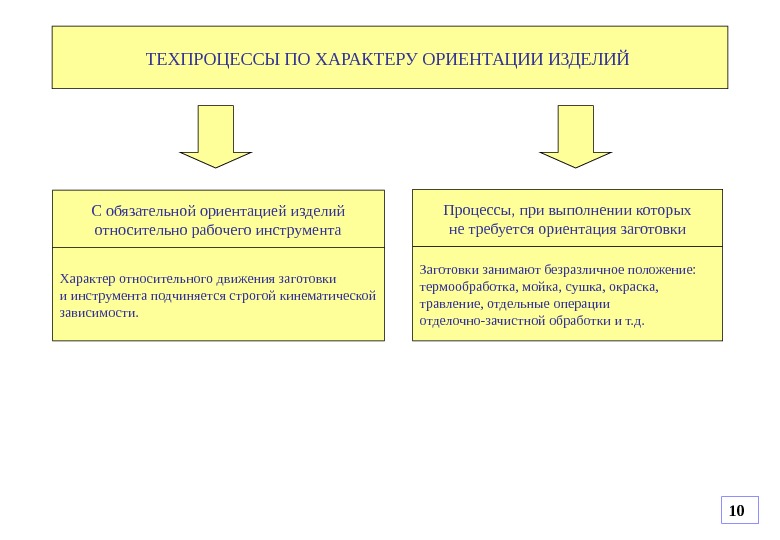 ТЕХПРОЦЕССЫ ПО ХАРАКТЕРУ ОРИЕНТАЦИИ ИЗДЕЛИЙ

С обязательной ориентацией изделий относительно рабочего инструмента

Характер относительного движения заготовки и инструмента подчиняется строгой кинематической зависимости.

Процессы, при выполнении которых не требуется ориентация заготовки

Заготовки занимают безразличное положение: термообработка, мойка, сушка, окраска, травление, отдельные операции отделочно-зачистной обработки и т.д.

10